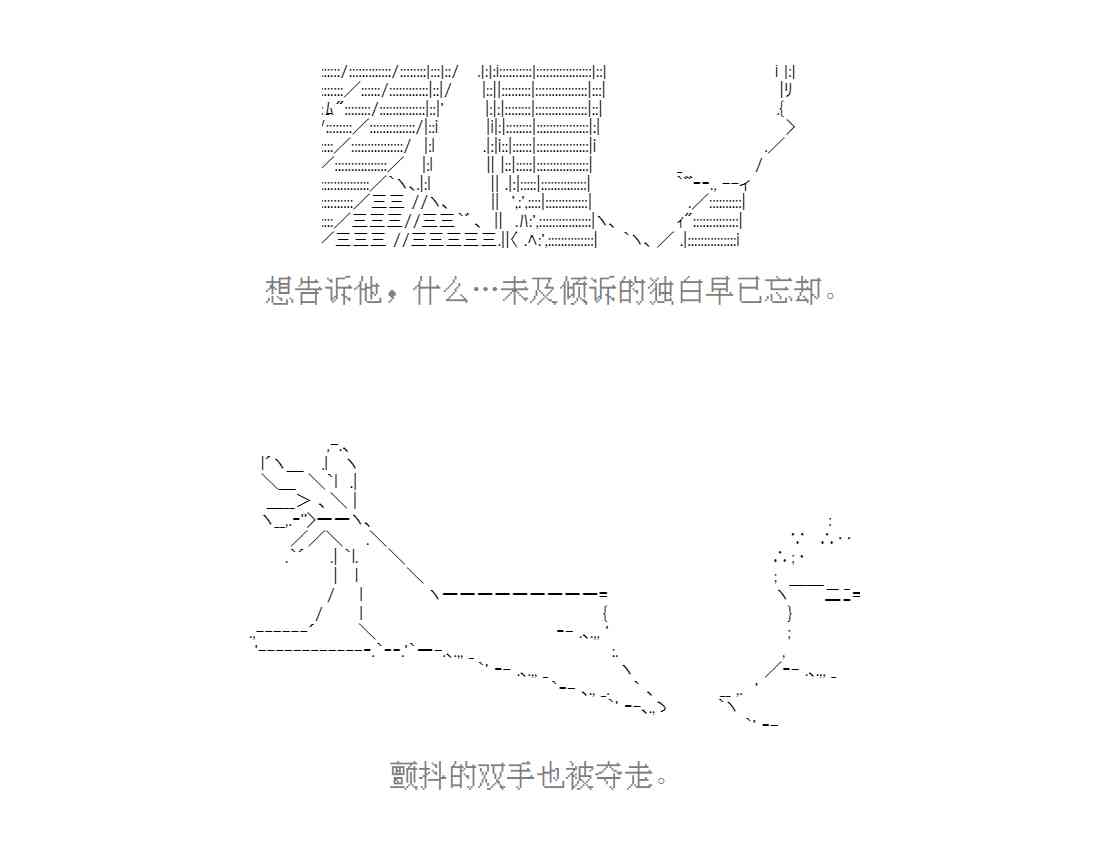 想告诉他，什么…未及倾诉的独白早已忘却。

颤抖的双手也被夺走。